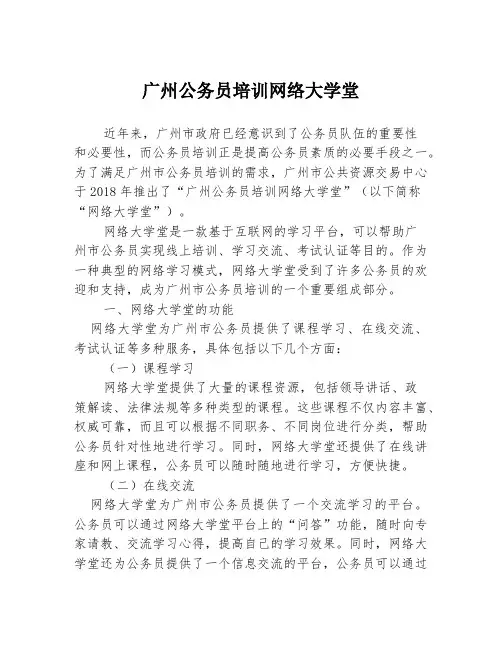 广州公务员培训网络大学堂

近年来，广州市政府已经意识到了公务员队伍的重要性和必要性，而公务员培训正是提高公务员素质的必要手段之一。为了满足广州市公务员培训的需求，广州市公共资源交易中心于2018年推出了“广州公务员培训网络大学堂”（以下简称“网络大学堂”）。

网络大学堂是一款基于互联网的学习平台，可以帮助广州市公务员实现线上培训、学习交流、考试认证等目的。作为一种典型的网络学习模式，网络大学堂受到了许多公务员的欢迎和支持，成为广州市公务员培训的一个重要组成部分。

一、网络大学堂的功能

网络大学堂为广州市公务员提供了课程学习、在线交流、考试认证等多种服务，具体包括以下几个方面：

（一）课程学习

网络大学堂提供了大量的课程资源，包括领导讲话、政策解读、法律法规等多种类型的课程。这些课程不仅内容丰富、权威可靠，而且可以根据不同职务、不同岗位进行分类，帮助公务员针对性地进行学习。同时，网络大学堂还提供了在线讲座和网上课程，公务员可以随时随地进行学习，方便快捷。

（二）在线交流

网络大学堂为广州市公务员提供了一个交流学习的平台。公务员可以通过网络大学堂平台上的“问答”功能，随时向专家请教、交流学习心得，提高自己的学习效果。同时，网络大学堂还为公务员提供了一个信息交流的平台，公务员可以通过